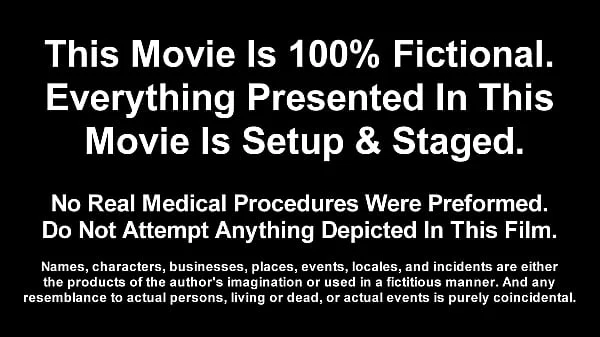 This Movie Is 100% Fictional. Everything Presented In This Movie Is Setup & Staged.

No Real Medical Procedures Were Preformed. Do Not Attempt Anything Depicted In This Film.

Names, characters, businesses, places, events, locales, and incidents are either the products of the author's imagination or used in a fictitious manner. And any resemblance to actual persons, living or dead, or actual events is purely coincidental.